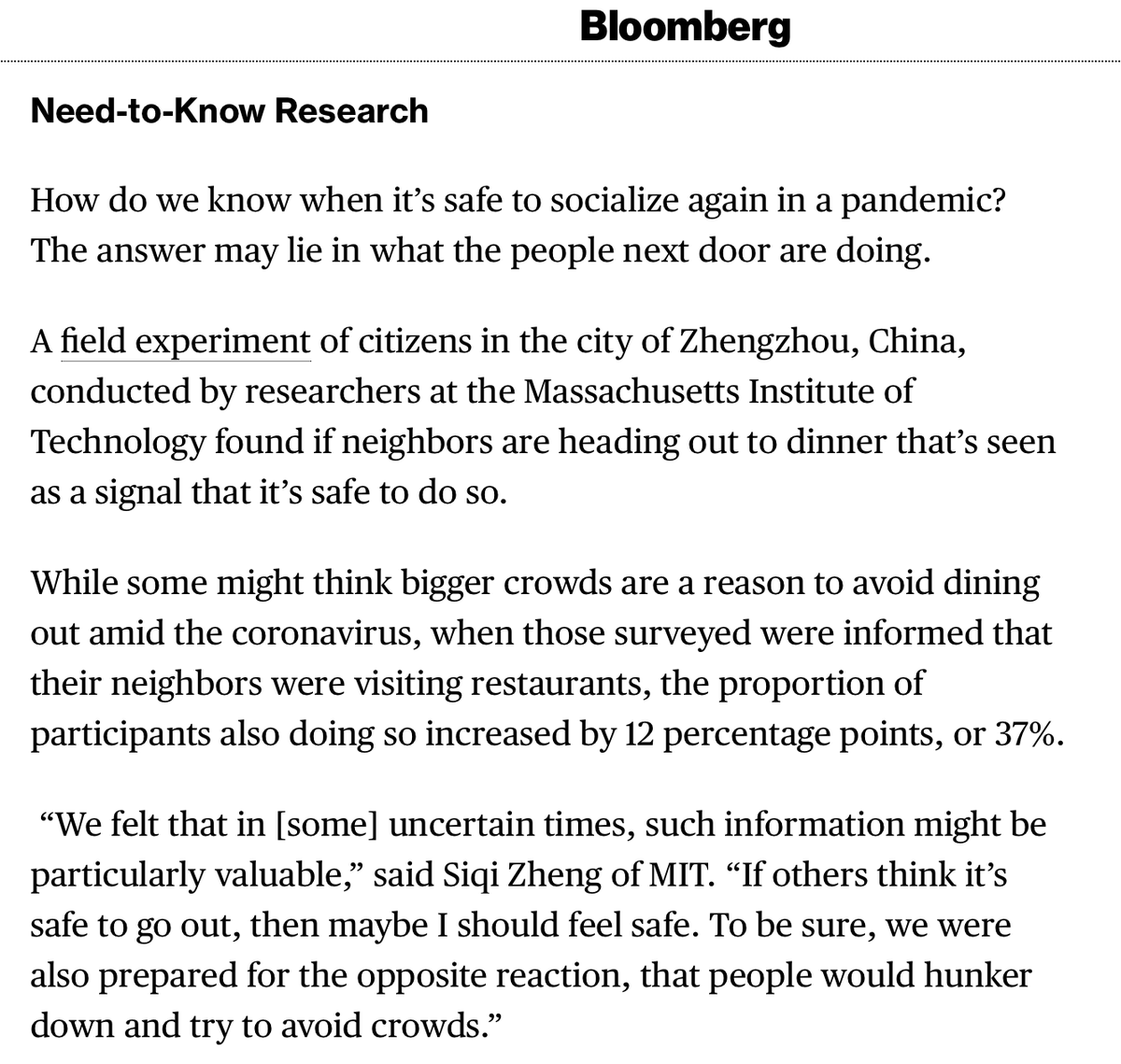 Bloomberg

Need-to-Know Research

How do we know when it’s safe to socialize again in a pandemic? The answer may lie in what the people next door are doing.

A field experiment of citizens in the city of Zhengzhou, China, conducted by researchers at the Massachusetts Institute of Technology found if neighbors are heading out to dinner that’s seen as a signal that it’s safe to do so.

While some might think bigger crowds are a reason to avoid dining out amid the coronavirus, when those surveyed were informed that their neighbors were visiting restaurants, the proportion of participants also doing so increased by 12 percentage points, or 37%.

“We felt that in [some] uncertain times, such information might be particularly valuable,” said Siqi Zheng of MIT. “If others think it’s safe to go out, then maybe I should feel safe. To be sure, we were also prepared for the opposite reaction, that people would hunker down and try to avoid crowds.”